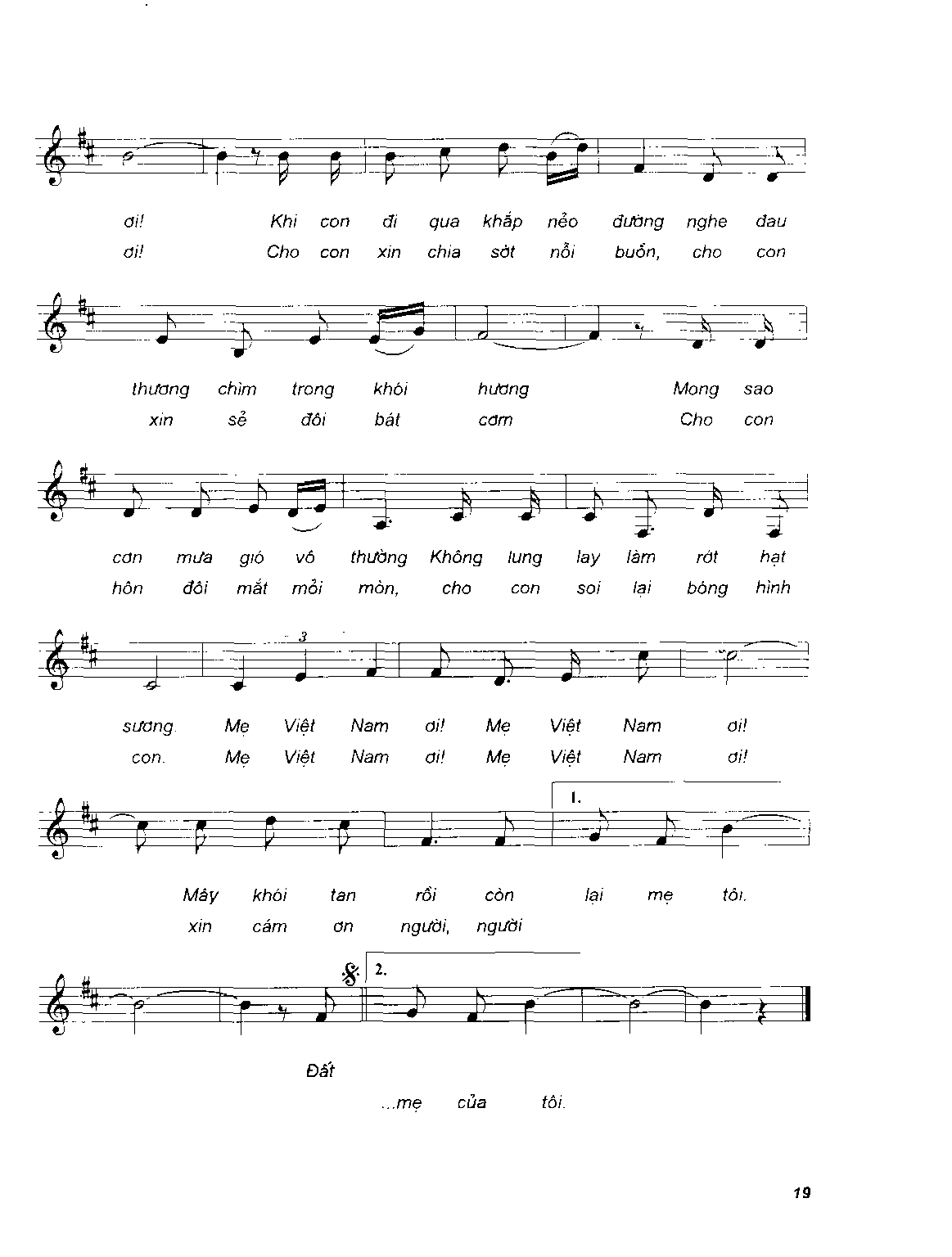 ơi! Khi con đi qua khắp nẻo đường nghe đau
ơi! Cho con xin chia sớt nỗi buồn, cho con

thương chìm trong khói hương Mong sao
xin sẻ đôi bát cơm Cho con

cơn mưa gió vô thường Không lung lay làm rớt hạt
hôn đôi mắt mỏi mòn, cho con soi lại bóng hình

3

sương. Mẹ Việt Nam ơi! Mẹ Việt Nam ơi!
con. Mẹ Việt Nam ơi! Mẹ Việt Nam ơi!

1.

Mây khói tan rồi còn lại mẹ tôi.
xin cám ơn người, người

2.

Đất
...mẹ của tôi.

19